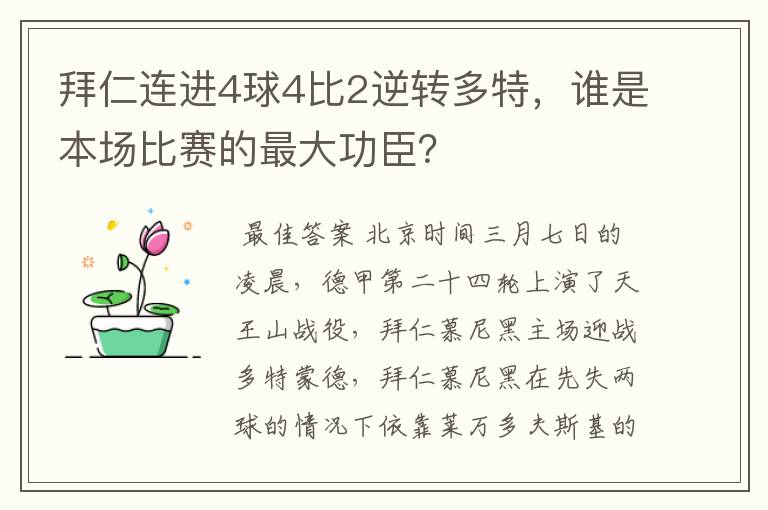 拜仁连进4球4比2逆转多特，谁是本场比赛的最大功臣？

最佳答案 北京时间三月七日的凌晨，德甲第二十四轮上演了天王山战役，拜仁慕尼黑主场迎战多特蒙德，拜仁慕尼黑在先失两球的情况下依靠莱万多夫斯基的